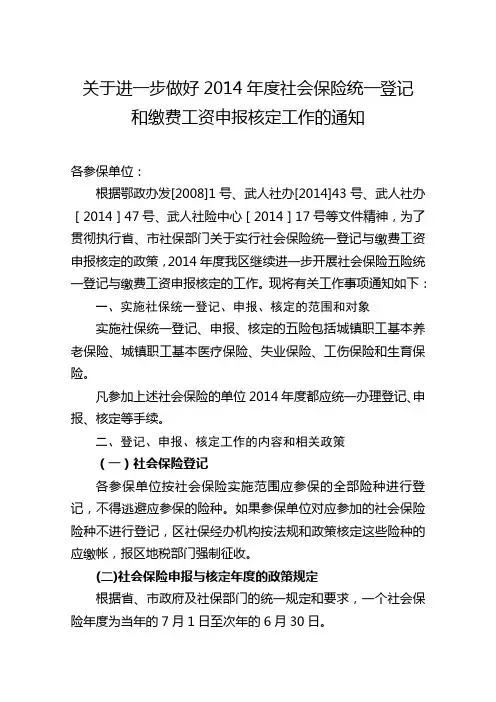 关于进一步做好 2014 年度社会保险统一登记和缴费工资申报核定工作的通知

各参保单位：

根据鄂政办发[2008]1 号、武人社办[2014]43 号、武人社办［2014］47 号、武人社险中心［2014］17 号等文件精神，为了贯彻执行省、市社保部门关于实行社会保险统一登记与缴费工资申报核定的政策，2014 年度我区继续进一步开展社会保险五险统一登记与缴费工资申报核定的工作。现将有关工作事项通知如下：

一、实施社保统一登记、申报、核定的范围和对象

实施社保统一登记、申报、核定的五险包括城镇职工基本养老保险、城镇职工基本医疗保险、失业保险、工伤保险和生育保险。

凡参加上述社会保险的单位 2014 年度都应统一办理登记、申报、核定等手续。

二、登记、申报、核定工作的内容和相关政策

（一）社会保险登记

各参保单位按社会保险实施范围应参保的全部险种进行登记，不得逃避应参保的险种。如果参保单位对应参加的社会保险险种不进行登记，区社保经办机构按法规和政策核定这些险种的应缴帐，报区地税部门强制征收。

(二)社会保险申报与核定年度的政策规定

根据省、市政府及社保部门的统一规定和要求，一个社会保险年度为当年的 7 月 1 日至次年的 6 月 30 日。